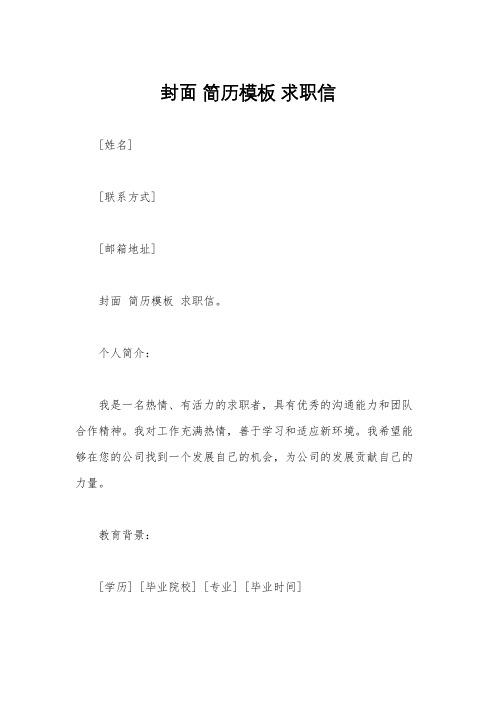 封面 简历模板 求职信

[姓名]

[联系方式]

[邮箱地址]

封面 简历模板 求职信。

个人简介：

我是一名热情、有活力的求职者，具有优秀的沟通能力和团队合作精神。我对工作充满热情，善于学习和适应新环境。我希望能够在您的公司找到一个发展自己的机会，为公司的发展贡献自己的力量。

教育背景：

[学历] [毕业院校] [专业] [毕业时间]